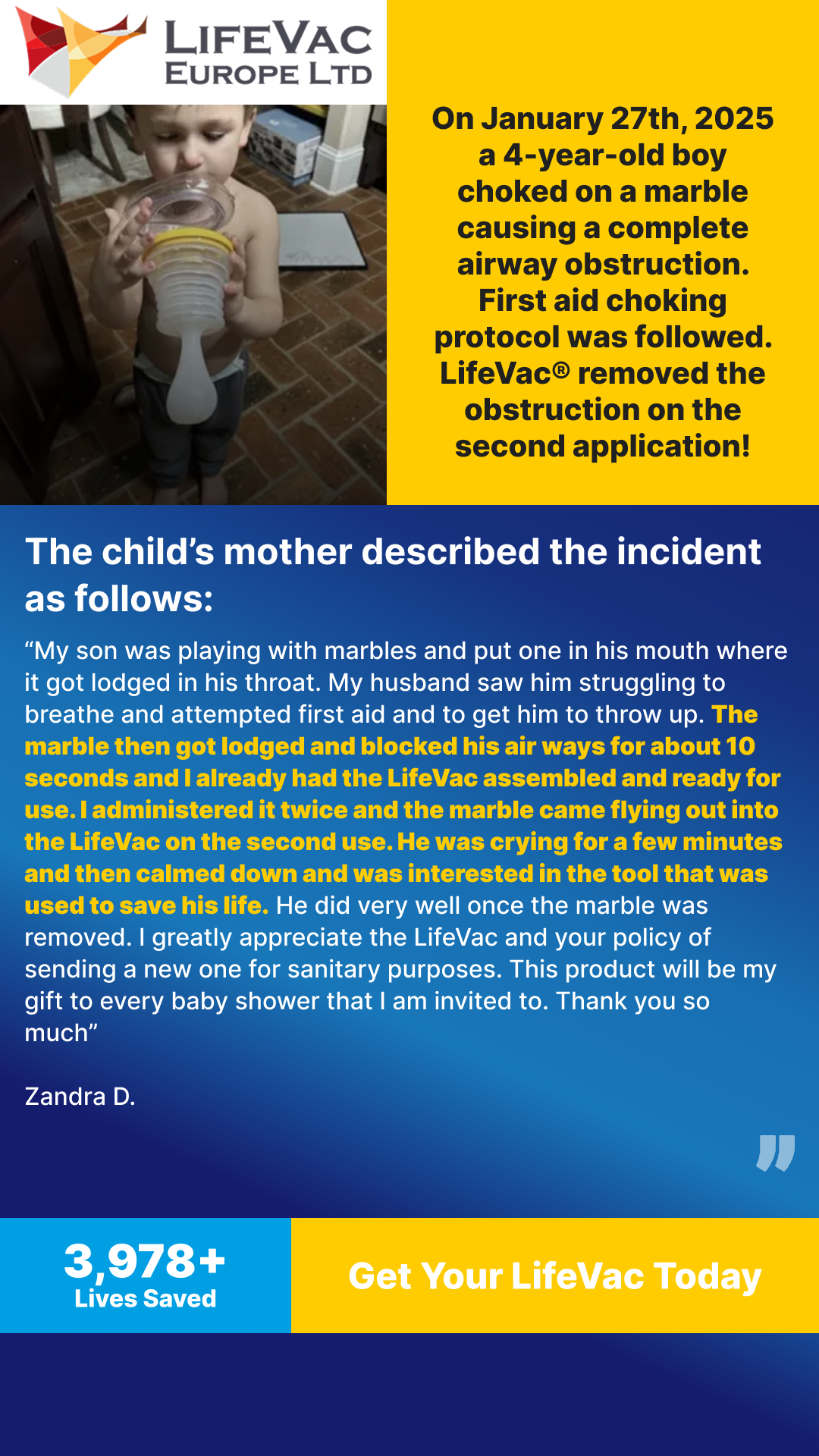 LIFEVAC
EUROPE LTD

On January 27th, 2025 a 4-year-old boy choked on a marble causing a complete airway obstruction. First aid choking protocol was followed. LifeVac® removed the obstruction on the second application!

The child's mother described the incident as follows:

"My son was playing with marbles and put one in his mouth where it got lodged in his throat. My husband saw him struggling to breathe and attempted first aid and to get him to throw up. The marble then got lodged and blocked his air ways for about 10 seconds and I already had the LifeVac assembled and ready for use. I administered it twice and the marble came flying out into the LifeVac on the second use. He was crying for a few minutes and then calmed down and was interested in the tool that was used to save his life. He did very well once the marble was removed. I greatly appreciate the LifeVac and your policy of sending a new one for sanitary purposes. This product will be my gift to every baby shower that I am invited to. Thank you so much"

Zandra D.

3,978+
Lives Saved

Get Your LifeVac Today